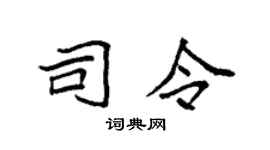 司令

词典网